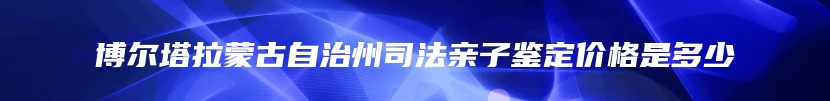 博尔塔拉蒙古自治州司法亲子鉴定价格是多少